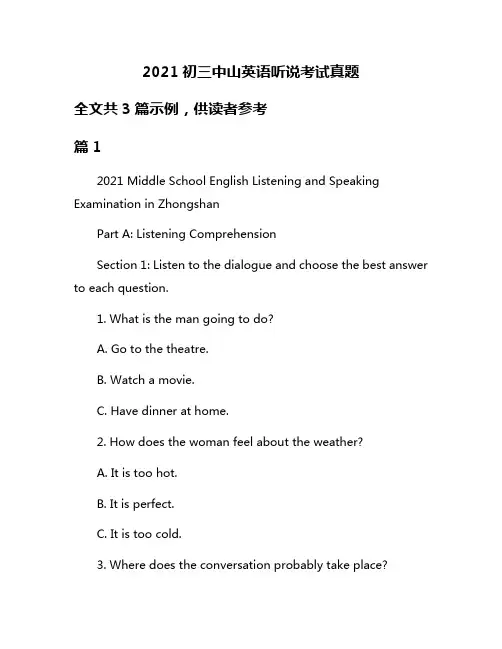 2021 初三中山英语听说考试真题

全文共 3 篇示例，供读者参考

篇 1

2021 Middle School English Listening and Speaking Examination in Zhongshan

Part A: Listening Comprehension

Section 1: Listen to the dialogue and choose the best answer to each question.

1. What is the man going to do?

A. Go to the theatre.

B. Watch a movie.

C. Have dinner at home.

2. How does the woman feel about the weather?

A. It is too hot.

B. It is perfect.

C. It is too cold.

3. Where does the conversation probably take place?